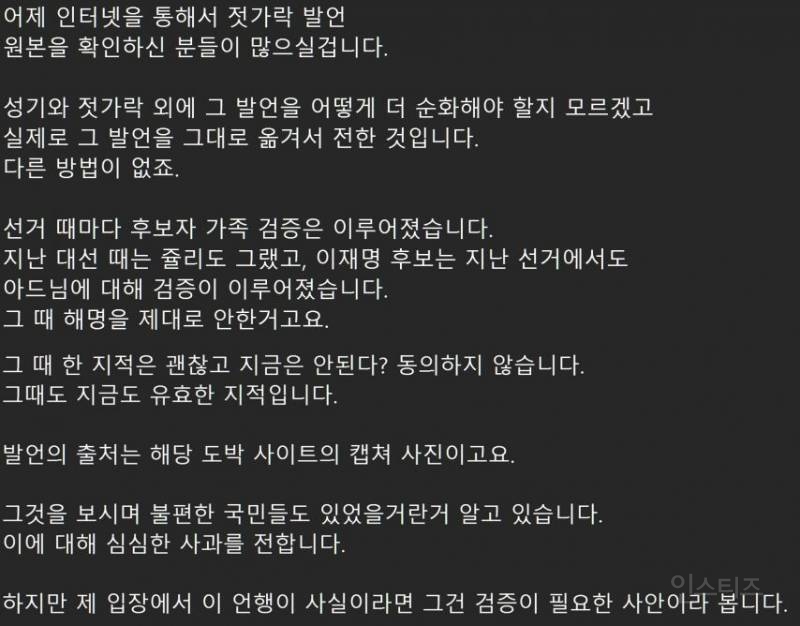 어제 인터넷을 통해서 젓가락 발언 원본을 확인하신 분들이 많으실겁니다.

성기와 젓가락 외에 그 발언을 어떻게 더 순화해야 할지 모르겠고 실제로 그 발언을 그대로 옮겨서 전한 것입니다. 다른 방법이 없죠.

선거 때마다 후보자 가족 검증은 이루어졌습니다. 지난 대선 때는 쥴리도 그랬고, 이재명 후보는 지난 선거에서도 아드님에 대해 검증이 이루어졌습니다. 그 때 해명을 제대로 안한거고요.

그 때 한 지적은 괜찮고 지금은 안된다? 동의하지 않습니다. 그때도 지금도 유효한 지적입니다.

발언의 출처는 해당 도박 사이트의 캡쳐 사진이고요.

그것을 보시며 불편한 국민들도 있었을거란거 알고 있습니다. 이에 대해 심심한 사과를 전합니다.

하지만 제 입장에서 이 언행이 사실이라면 그건 검증이 필요한 사안이라 봅니다.

인스티즈